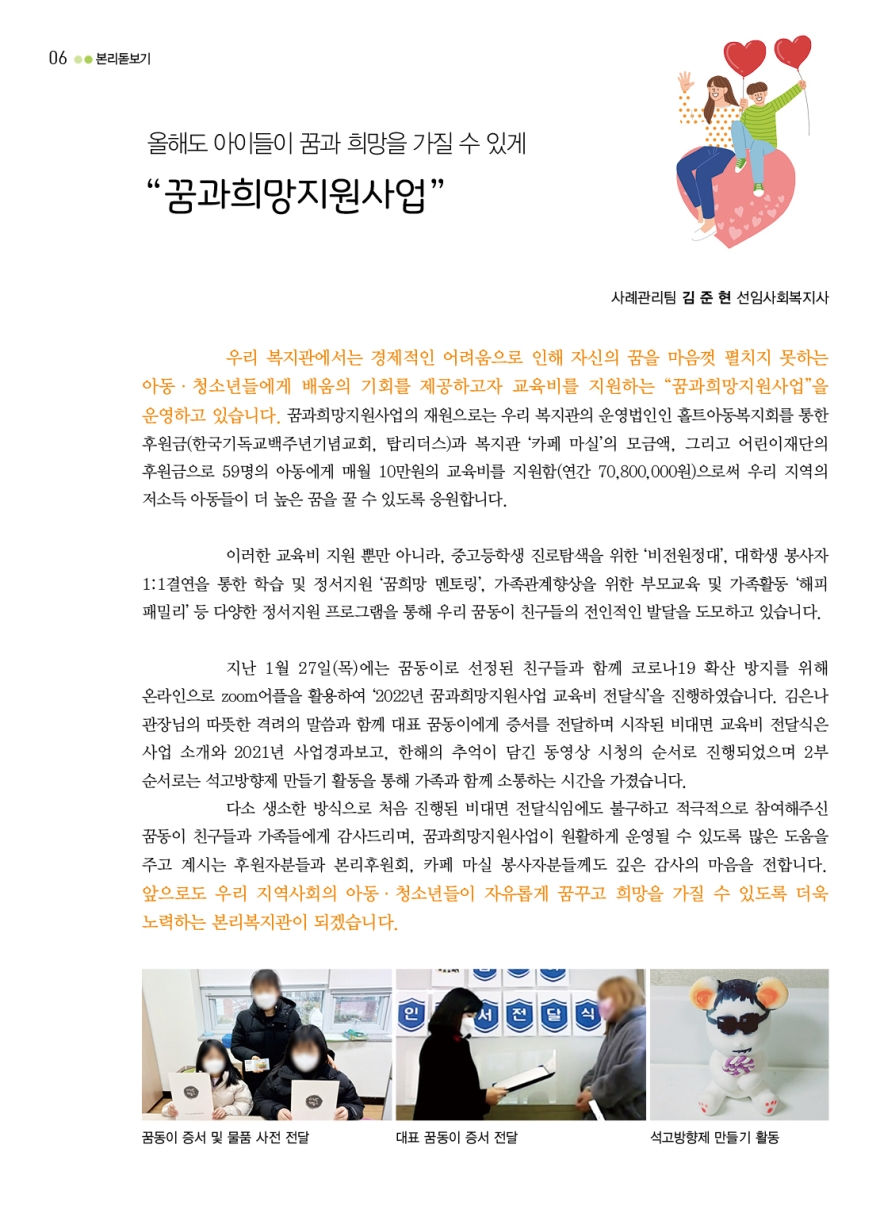 06 본리돋보기

올해도 아이들이 꿈과 희망을 가질 수 있게

“꿈과희망지원사업”

사례관리팀 김 준 현 선임사회복지사

우리 복지관에서는 경제적인 어려움으로 인해 자신의 꿈을 마음껏 펼치지 못하는 아동 · 청소년들에게 배움의 기회를 제공하고자 교육비를 지원하는 “꿈과희망지원사업”을 운영하고 있습니다. 꿈과희망지원사업의 재원으로는 우리 복지관의 운영법인인 홀트아동복지회를 통한 후원금(한국기독교백주년기념교회, 탑리더스)과 복지관 ‘카페 마실’의 모금액, 그리고 어린이재단의 후원금으로 59명의 아동에게 매월 10만원의 교육비를 지원함(연간 70,800,000원)으로써 우리 지역의 저소득 아동들이 더 높은 꿈을 꿀 수 있도록 응원합니다.

이러한 교육비 지원 뿐만 아니라, 중고등학생 진로탐색을 위한 ‘비전원정대’, 대학생 봉사자 1:1결연을 통한 학습 및 정서지원 ‘꿈희망 멘토링’, 가족관계향상을 위한 부모교육 및 가족활동 ‘해피패밀리’ 등 다양한 정서지원 프로그램을 통해 우리 꿈동이 친구들의 전인적인 발달을 도모하고 있습니다.

지난 1월 27일(목)에는 꿈동이로 선정된 친구들과 함께 코로나19 확산 방지를 위해 온라인으로 zoom어플을 활용하여 ‘2022년 꿈과희망지원사업 교육비 전달식’을 진행하였습니다. 김은나 관장님의 따뜻한 격려의 말씀과 함께 대표 꿈동이에게 증서를 전달하며 시작된 비대면 교육비 전달식은 사업 소개와 2021년 사업경과보고, 한해의 추억이 담긴 동영상 시청의 순서로 진행되었으며 2부 순서로는 석고방향제 만들기 활동을 통해 가족과 함께 소통하는 시간을 가졌습니다.

다소 생소한 방식으로 처음 진행된 비대면 전달식임에도 불구하고 적극적으로 참여해주신 꿈동이 친구들과 가족들에게 감사드리며, 꿈과희망지원사업이 원활하게 운영될 수 있도록 많은 도움을 주고 계시는 후원자분들과 본리후원회, 카페 마실 봉사자분들께도 깊은 감사의 마음을 전합니다. 앞으로도 우리 지역사회의 아동 · 청소년들이 자유롭게 꿈꾸고 희망을 가질 수 있도록 더욱 노력하는 본리복지관이 되겠습니다.

인 서 전 달 식

꿈동이 증서 및 물품 사전 전달

대표 꿈동이 증서 전달

석고방향제 만들기 활동